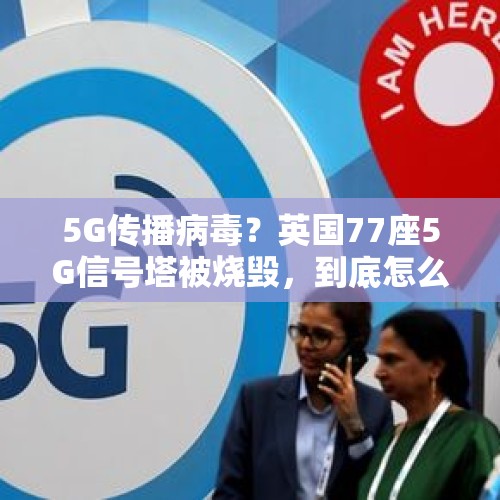 I AM HERE

5G传播病毒？英国77座5G信号塔被烧毁，到底怎么

5G